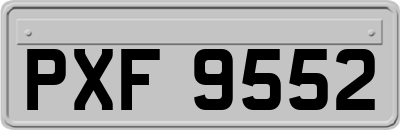 PXF 9552